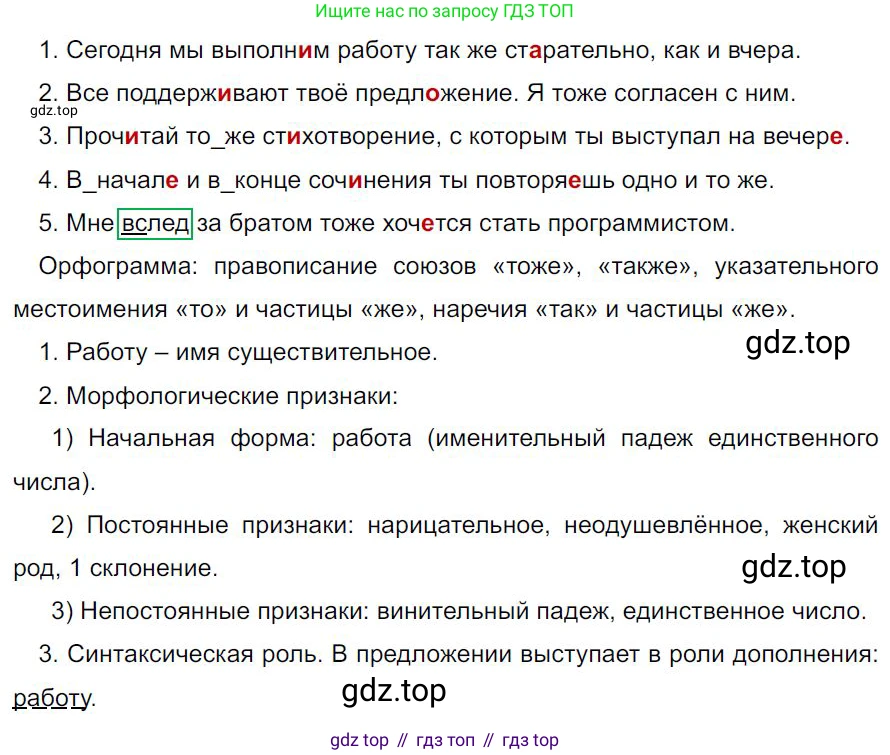 Ищите нас по запросу ГДЗ ТОП

1. Сегодня мы выполним работу так же старательно, как и вчера.

2. Все поддерживают твоё предложение. Я тоже согласен с ним.

3. Прочитай то_же стихотворение, с которым ты выступал на вечере.

4. В_начале и в_конце сочинения ты повторяешь одно и то же.

5. Мне вслед за братом тоже хочется стать программистом.

Орфограмма: правописание союзов «тоже», «также», указательного местоимения «то» и частицы «же», наречия «так» и частицы «же».

1. Работу – имя существительное.

2. Морфологические признаки:

1) Начальная форма: работа (именительный падеж единственного числа).

2) Постоянные признаки: нарицательное, неодушевлённое, женский род, 1 склонение.

3) Непостоянные признаки: винительный падеж, единственное число.

3. Синтаксическая роль. В предложении выступает в роли дополнения: работу.

gdz top // гдз топ // гдз top

gdz.top